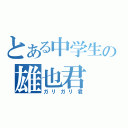 とある中学生の
雄也君
ガリガリ君